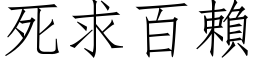 死求百賴